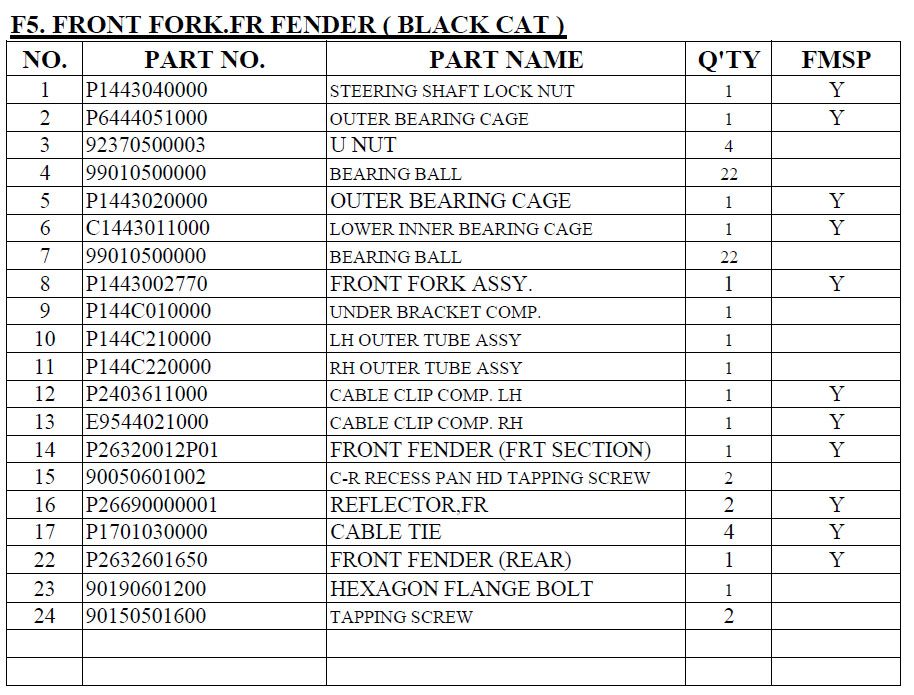 F5. FRONT FORK.FR FENDER ( BLACK CAT )

| NO. | PART NO. | PART NAME | Q'TY | FMSP |
|---|---|---|---|---|
| 1 | P1443040000 | STEERING SHAFT LOCK NUT | 1 | Y |
| 2 | P6444051000 | OUTER BEARING CAGE | 1 | Y |
| 3 | 92370500003 | U NUT | 4 | |
| 4 | 99010500000 | BEARING BALL | 22 | |
| 5 | P1443020000 | OUTER BEARING CAGE | 1 | Y |
| 6 | C1443011000 | LOWER INNER BEARING CAGE | 1 | Y |
| 7 | 99010500000 | BEARING BALL | 22 | |
| 8 | P1443002770 | FRONT FORK ASSY. | 1 | Y |
| 9 | P144C010000 | UNDER BRACKET COMP. | 1 | |
| 10 | P144C210000 | LH OUTER TUBE ASSY | 1 | |
| 11 | P144C220000 | RH OUTER TUBE ASSY | 1 | |
| 12 | P2403611000 | CABLE CLIP COMP. LH | 1 | Y |
| 13 | E9544021000 | CABLE CLIP COMP. RH | 1 | Y |
| 14 | P26320012P01 | FRONT FENDER (FRT SECTION) | 1 | Y |
| 15 | 90050601002 | C-R RECESS PAN HD TAPPING SCREW | 2 | |
| 16 | P26690000001 | REFLECTOR,FR | 2 | Y |
| 17 | P1701030000 | CABLE TIE | 4 | Y |
| 22 | P2632601650 | FRONT FENDER (REAR) | 1 | Y |
| 23 | 90190601200 | HEXAGON FLANGE BOLT | 1 | |
| 24 | 90150501600 | TAPPING SCREW | 2 | |
| | | | | |
| | | | | |